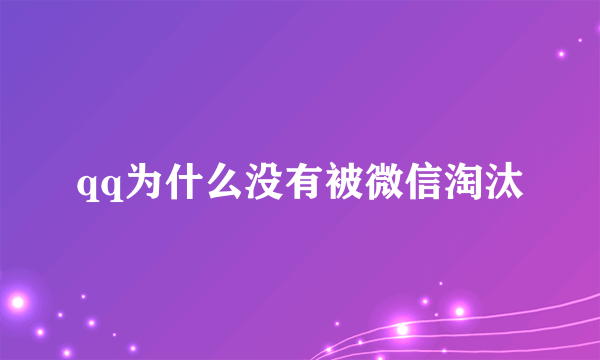 qq为什么没有被微信淘汰